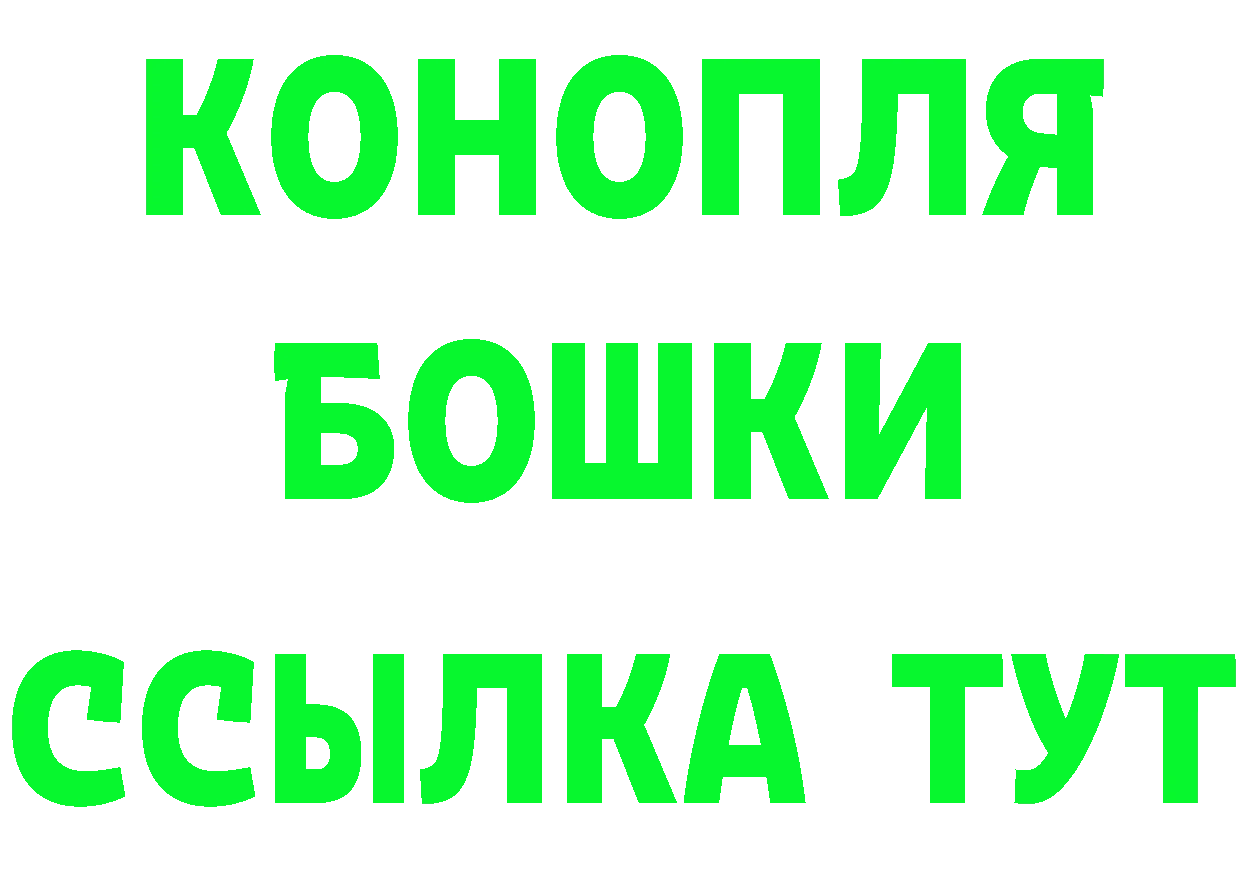 КОНОПЛЯ

БОШКИ

ССЫЛКА ТУТ